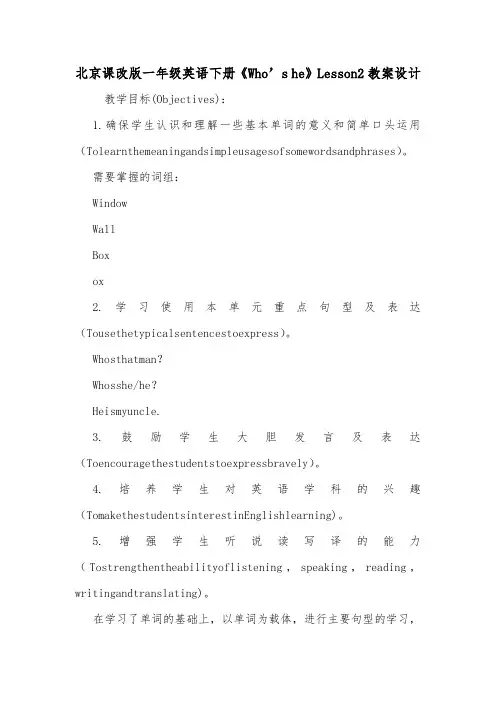 北京课改版一年级英语下册《Who’s he》Lesson2 教案设计

教学目标(Objectives):

1.确保学生认识和理解一些基本单词的意义和简单口头运用(Tolearnthemeaningandsimpleusagesofsomewordsandphrases)。

需要掌握的词组:

Window

Wall

Box

ox

2. 学习使用本单元重点句型及表达(Tousethetypicalsentencestoexpress)。

Whosthatman?

Whosshe/he?

Heismyuncle.

3. 鼓励学生大胆发言及表达(Toencouragethestudentstoexpressbravely)。

4. 培养学生对英语学科的兴趣(TomakethestudentsinterestinEnglishlearning)。

5. 增强学生听说读写译的能力(Tostrengthentheabilityoflistening, speaking, reading, writingandtranslating)。

在学习了单词的基础上,以单词为载体,进行主要句型的学习,